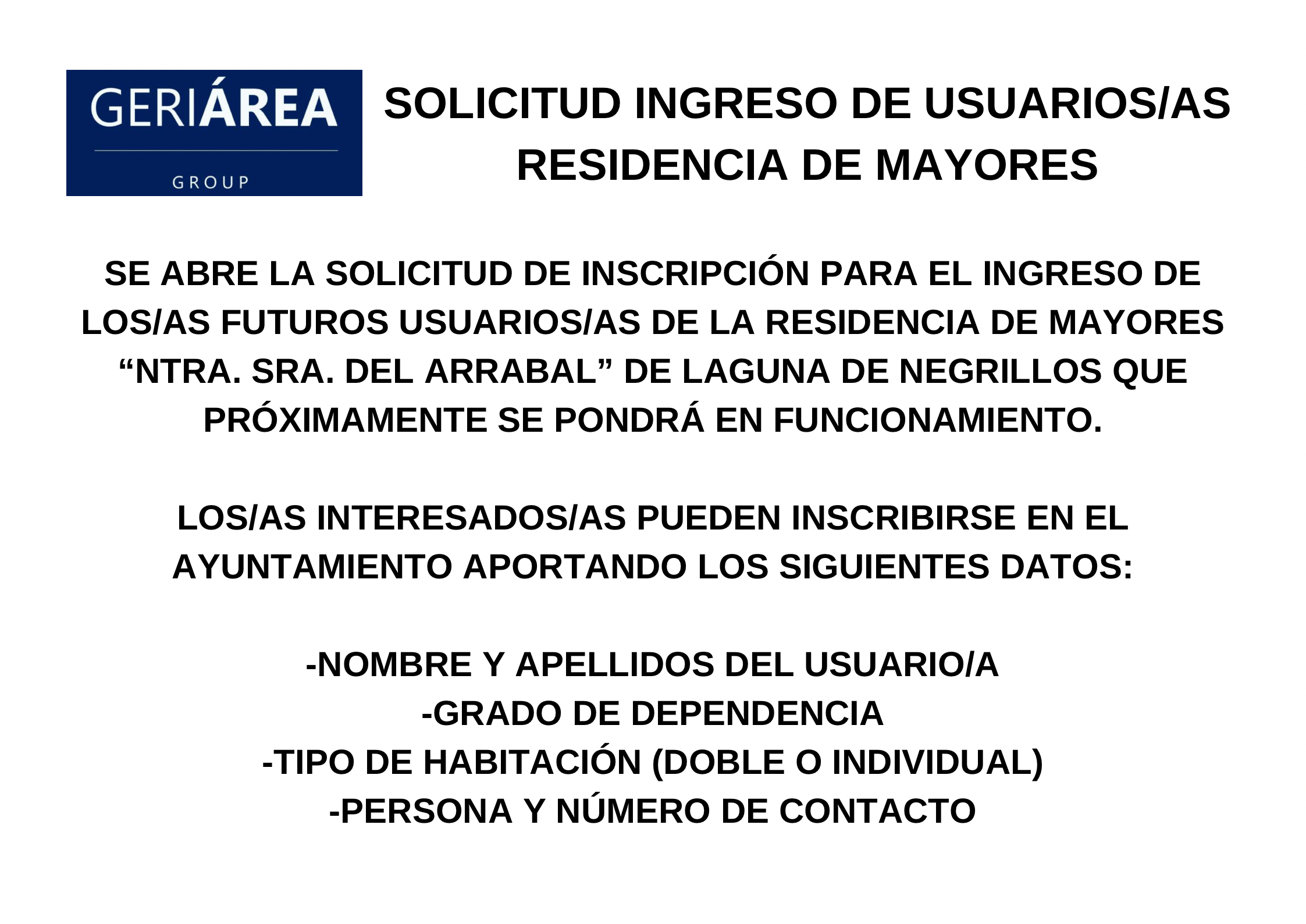 GERIÁREA
GROUP

SOLICITUD INGRESO DE USUARIOS/AS RESIDENCIA DE MAYORES

SE ABRE LA SOLICITUD DE INSCRIPCIÓN PARA EL INGRESO DE LOS/AS FUTUROS USUARIOS/AS DE LA RESIDENCIA DE MAYORES “NTRA. SRA. DEL ARRABAL” DE LAGUNA DE NEGRILLOS QUE PRÓXIMAMENTE SE PONDRÁ EN FUNCIONAMIENTO.

LOS/AS INTERESADOS/AS PUEDEN INSCRIBIRSE EN EL AYUNTAMIENTO APORTANDO LOS SIGUIENTES DATOS:

-NOMBRE Y APELLIDOS DEL USUARIO/A
-GRADO DE DEPENDENCIA
-TIPO DE HABITACIÓN (DOBLE O INDIVIDUAL)
-PERSONA Y NÚMERO DE CONTACTO